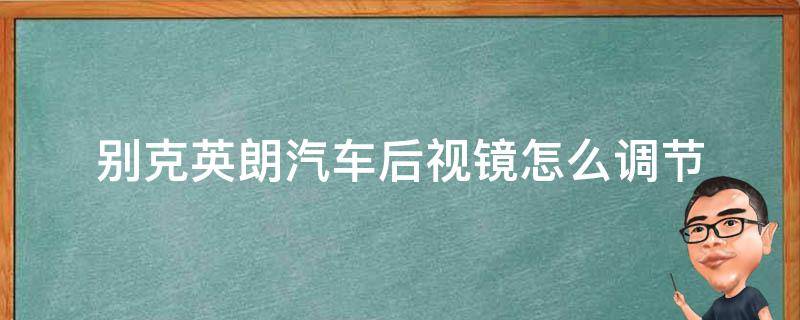 别克英朗汽车后视镜怎么调节